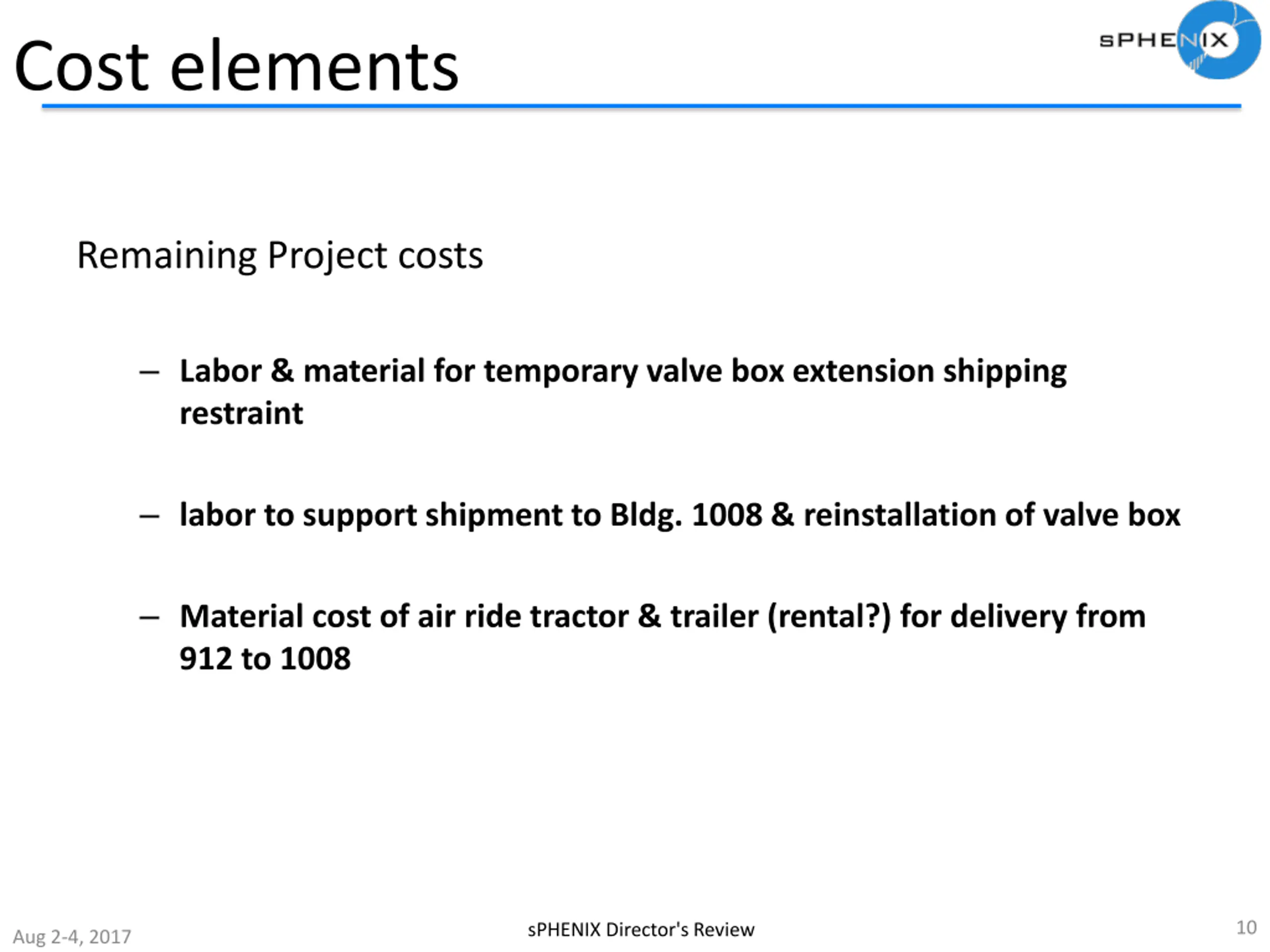 Cost elements

sPHENIX

Remaining Project costs

– Labor & material for temporary valve box extension shipping restraint

– labor to support shipment to Bldg. 1008 & reinstallation of valve box

– Material cost of air ride tractor & trailer (rental?) for delivery from 912 to 1008

Aug 2-4, 2017

sPHENIX Director's Review

10